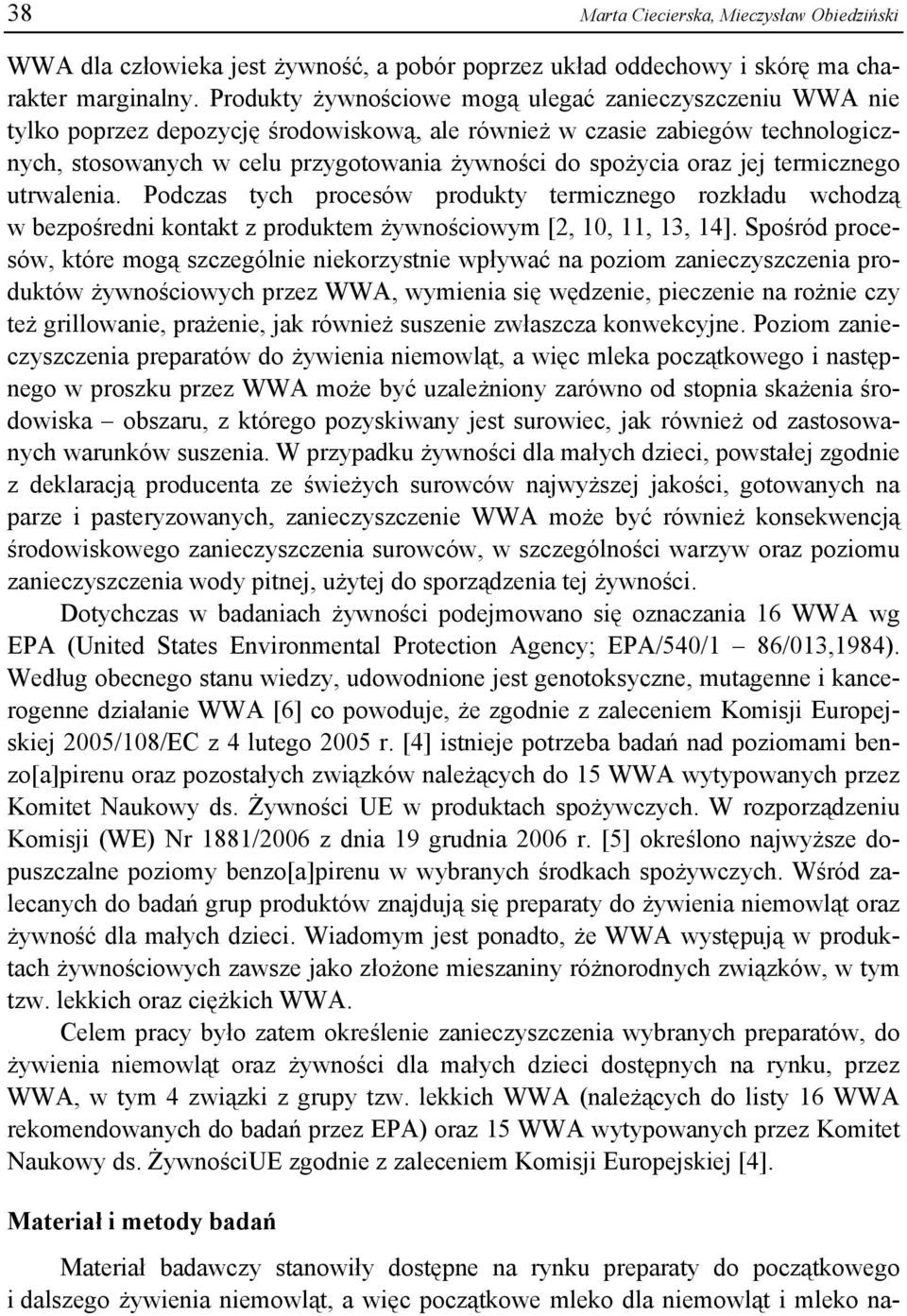 38 Marta Ciecierska, Mieczysław Obiedziński

WWA dla człowieka jest żywność, a pobór poprzez układ oddechowy i skórę ma charakter marginalny. Produkty żywnościowe mogą ulegać zanieczyszczeniu WWA nie tylko poprzez depozycję środowiskową, ale również w czasie zabiegów technologicznych, stosowanych w celu przygotowania żywności do spożycia oraz jej termicznego utrwalenia. Podczas tych procesów produkty termicznego rozkładu wchodzą w bezpośredni kontakt z produktem żywnościowym [2, 10, 11, 13, 14]. Spośród procesów, które mogą szczególnie niekorzystnie wpływać na poziom zanieczyszczenia produktów żywnościowych przez WWA, wymienia się wędzenie, pieczenie na rożnie czy też grillowanie, prażenie, jak również suszenie zwłaszcza konwekcyjne. Poziom zanieczyszczenia preparatów do żywienia niemowląt, a więc mleka początkowego i następnego w proszku przez WWA może być uzależniony zarówno od stopnia skażenia środowiska – obszaru, z którego pozyskiwany jest surowiec, jak również od zastosowanych warunków suszenia. W przypadku żywności dla małych dzieci, powstałej zgodnie z deklaracją producenta ze świeżych surowców najwyższej jakości, gotowanych na parze i pasteryzowanych, zanieczyszczenie WWA może być również konsekwencją środowiskowego zanieczyszczenia surowców, w szczególności warzyw oraz poziomu zanieczyszczenia wody pitnej, użytej do sporządzenia tej żywności.

Dotychczas w badaniach żywności podejmowano się oznaczania 16 WWA wg EPA (United States Environmental Protection Agency; EPA/540/1 – 86/013,1984). Według obecnego stanu wiedzy, udowodnione jest genotoksyczne, mutagenne i kancerogenne działanie WWA [6] co powoduje, że zgodnie z zaleceniem Komisji Europejskiej 2005/108/EC z 4 lutego 2005 r. [4] istnieje potrzeba badań nad poziomami benzo[a]pirenu oraz pozostałych związków należących do 15 WWA wytypowanych przez Komitet Naukowy ds. Żywności UE w produktach spożywczych. W rozporządzeniu Komisji (WE) Nr 1881/2006 z dnia 19 grudnia 2006 r. [5] określono najwyższe dopuszczalne poziomy benzo[a]pirenu w wybranych środkach spożywczych. Wśród zalecanych do badań grup produktów znajdują się preparaty do żywienia niemowląt oraz żywność dla małych dzieci. Wiadomym jest ponadto, że WWA występują w produktach żywnościowych zawsze jako złożone mieszaniny różnorodnych związków, w tym tzw. lekkich oraz ciężkich WWA.

Celem pracy było zatem określenie zanieczyszczenia wybranych preparatów, do żywienia niemowląt oraz żywności dla małych dzieci dostępnych na rynku, przez WWA, w tym 4 związki z grupy tzw. lekkich WWA (należących do listy 16 WWA rekomendowanych do badań przez EPA) oraz 15 WWA wytypowanych przez Komitet Naukowy ds. ŻywnościUE zgodnie z zaleceniem Komisji Europejskiej [4].

Materiał i metody badań

Materiał badawczy stanowiły dostępne na rynku preparaty do początkowego i dalszego żywienia niemowląt, a więc początkowe mleko dla niemowląt i mleko na-